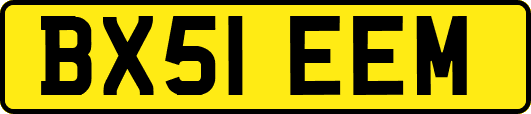 BX51 EEM